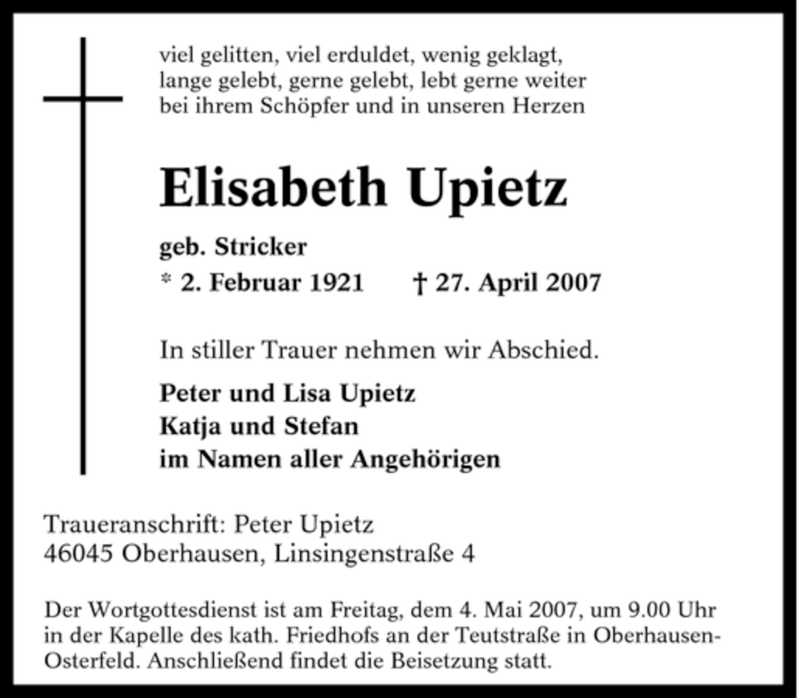 viel gelitten, viel erduldet, wenig geklagt,
lange gelebt, gerne gelebt, lebt gerne weiter
bei ihrem Schöpfer und in unseren Herzen

Elisabeth Upietz

geb. Stricker
* 2. Februar 1921 † 27. April 2007

In stiller Trauer nehmen wir Abschied.

Peter und Lisa Upietz
Katja und Stefan
im Namen aller Angehörigen

Traueranschrift: Peter Upietz
46045 Oberhausen, Linsingenstraße 4

Der Wortgottesdienst ist am Freitag, dem 4. Mai 2007, um 9.00 Uhr in der Kapelle des kath. Friedhofs an der Teutstraße in Oberhausen-Osterfeld. Anschließend findet die Beisetzung statt.